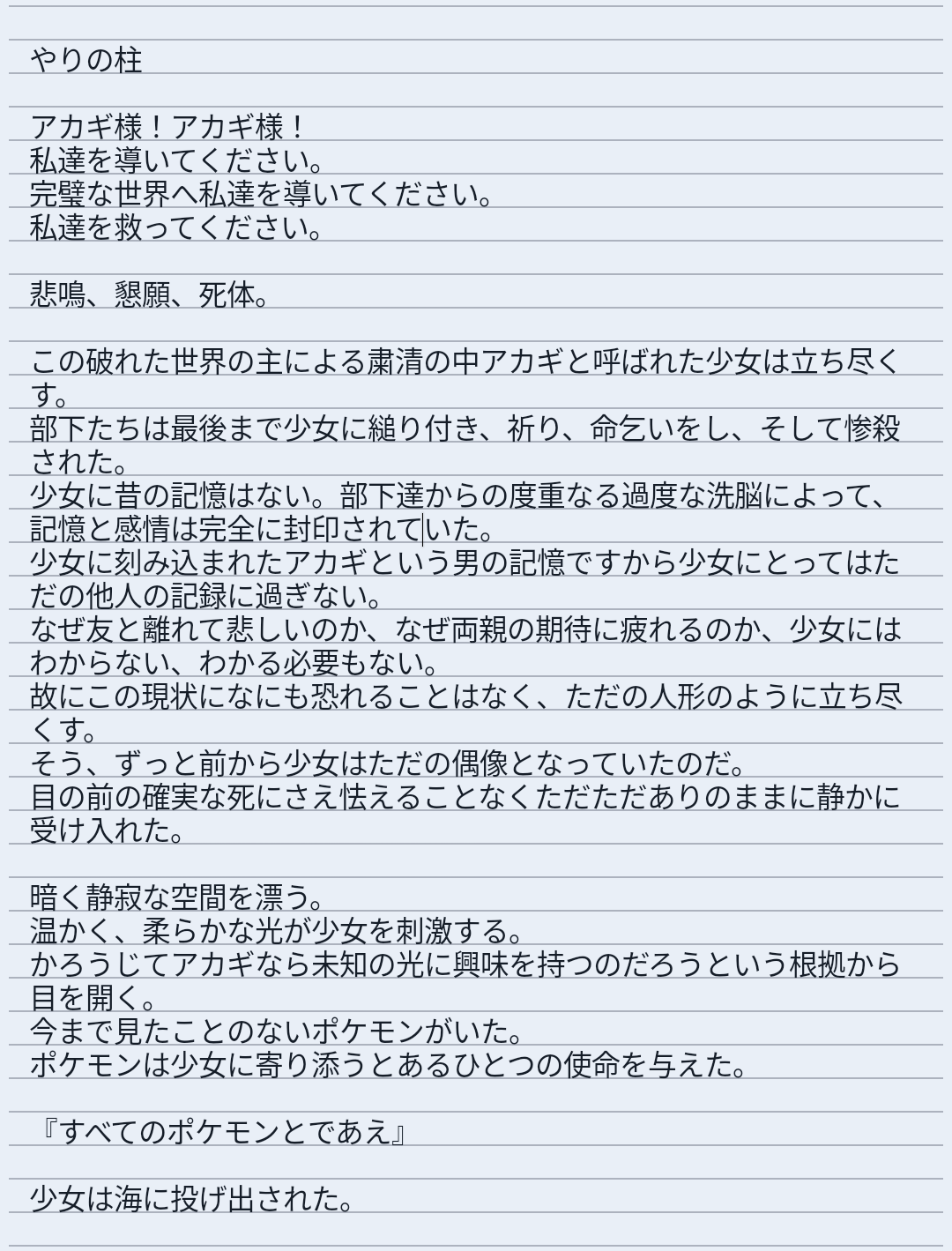 やりの柱

アカギ様！アカギ様！
私達を導いてください。
完璧な世界へ私達を導いてください。
私達を救ってください。

悲鳴、懇願、死体。

この破れた世界の主による粛清の中アカギと呼ばれた少女は立ち尽くす。
部下たちは最後まで少女に縋り付き、祈り、命乞いをし、そして惨殺された。
少女に昔の記憶はない。部下達からの度重なる過度な洗脳によって、記憶と感情は完全に封印されていた。
少女に刻み込まれたアカギという男の記憶ですから少女にとってはただの他人の記録に過ぎない。
なぜ友と離れて悲しいのか、なぜ両親の期待に疲れるのか、少女にはわからない、わかる必要もない。
故にこの現状になにも恐れることはなく、ただの人形のように立ち尽くす。
そう、ずっと前から少女はただの偶像となっていたのだ。
目の前の確実な死にさえ怯えることなくただただありのままに静かに受け入れた。

暗く静寂な空間を漂う。
温かく、柔らかな光が少女を刺激する。
かろうじてアカギなら未知の光に興味を持つのだろうという根拠から目を開く。
今まで見たことのないポケモンがいた。
ポケモンは少女に寄り添うとあるひとつの使命を与えた。

『すべてのポケモンとであえ』

少女は海に投げ出された。